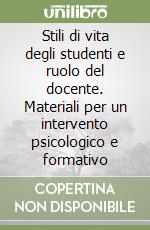 unilibro

Stili di vita degli studenti e ruolo del docente. Materiali per un intervento psicologico e formativo

COPERTINA NON DISPONIBILE